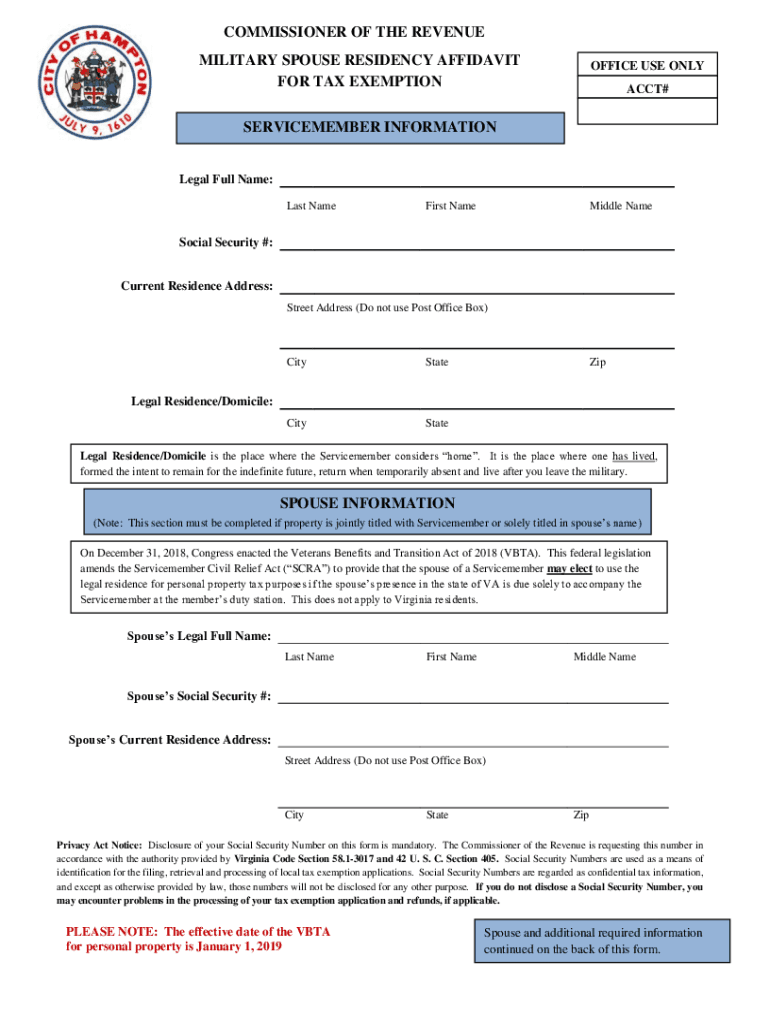 CITY OF HAMPTON
JULY 9, 1610

COMMISSIONER OF THE REVENUE
MILITARY SPOUSE RESIDENCY AFFIDAVIT
FOR TAX EXEMPTION

OFFICE USE ONLY
ACCT#

SERVICEMEMBER INFORMATION

Legal Full Name:
Last Name First Name Middle Name

Social Security #:

Current Residence Address:
Street Address (Do not use Post Office Box)

City State Zip

Legal Residence/Domicile:
City State

Legal Residence/Domicile is the place where the Servicemember considers "home". It is the place where one has lived, formed the intent to remain for the indefinite future, return when temporarily absent and live after you leave the military.

SPOUSE INFORMATION
(Note: This section must be completed if property is jointly titled with Servicemember or solely titled in spouse's name)

On December 31, 2018, Congress enacted the Veterans Benefits and Transition Act of 2018 (VBTA). This federal legislation amends the Servicemember Civil Relief Act ("SCRA") to provide that the spouse of a Servicemember may elect to use the legal residence for personal property tax purposes if the spouse's presence in the state of VA is due solely to accompany the Servicemember at the member's duty station. This does not apply to Virginia residents.

Spouse's Legal Full Name:
Last Name First Name Middle Name

Spouse's Social Security #:

Spouse's Current Residence Address:
Street Address (Do not use Post Office Box)

City State Zip

Privacy Act Notice: Disclosure of your Social Security Number on this form is mandatory. The Commissioner of the Revenue is requesting this number in accordance with the authority provided by Virginia Code Section 58.1-3017 and 42 U. S. C. Section 405. Social Security Numbers are used as a means of identification for the filing, retrieval and processing of local tax exemption applications. Social Security Numbers are regarded as confidential tax information, and except as otherwise provided by law, those numbers will not be disclosed for any other purpose. If you do not disclose a Social Security Number, you may encounter problems in the processing of your tax exemption application and refunds, if applicable.

PLEASE NOTE: The effective date of the VBTA for personal property is January 1, 2019

Spouse and additional required information continued on the back of this form.